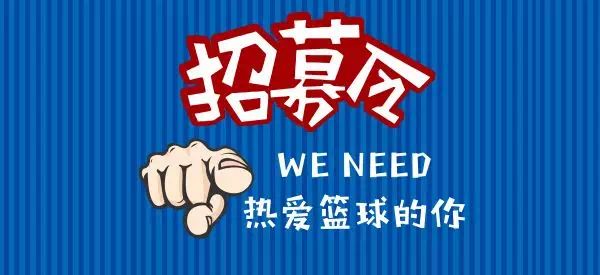 招募令

WE NEED
热爱篮球的你